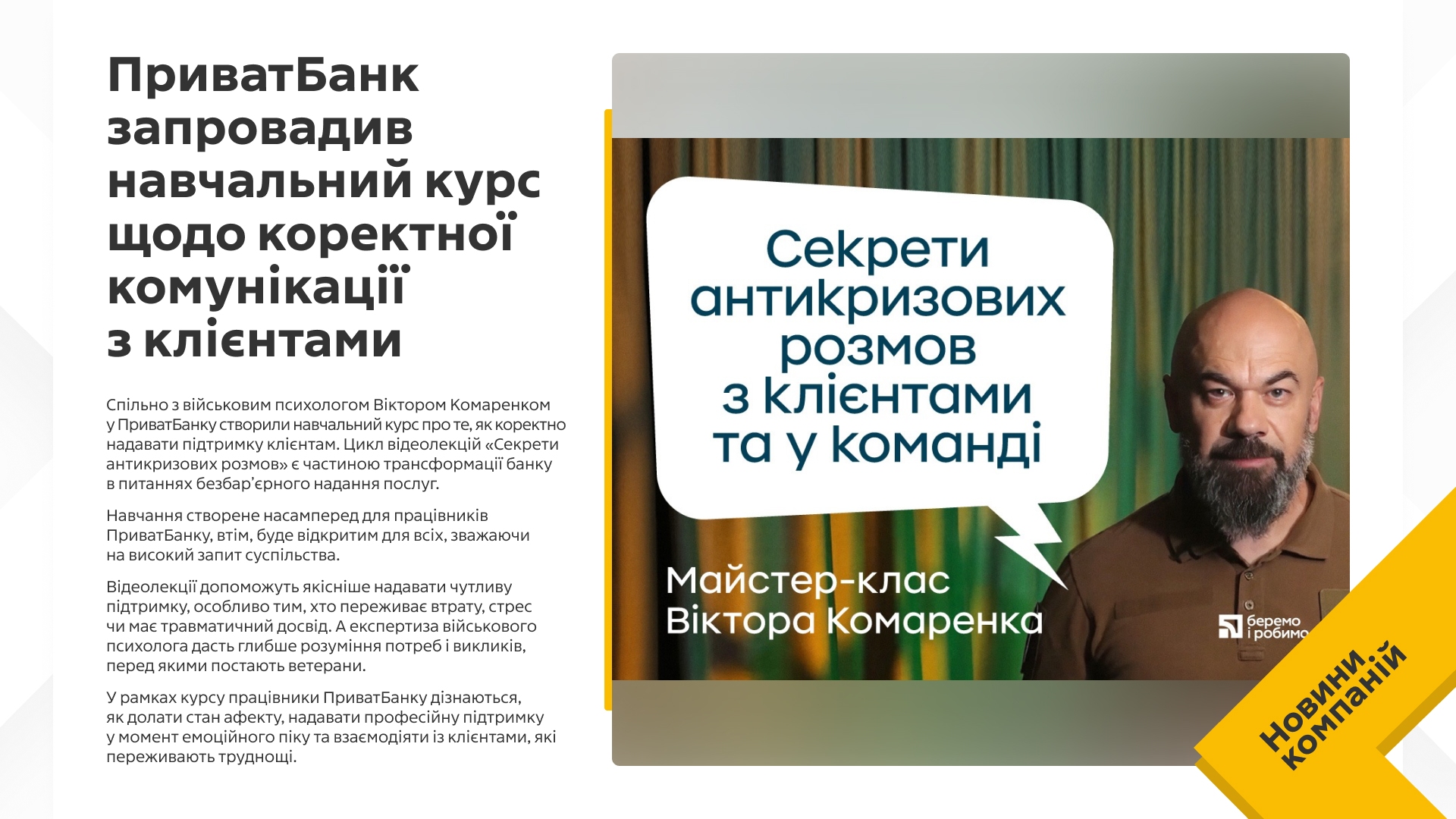 ПриватБанк запровадив навчальний курс щодо коректної комунікації з клієнтами

Спільно з військовим психологом Віктором Комаренком у ПриватБанку створили навчальний курс про те, як коректно надавати підтримку клієнтам. Цикл відеолекцій «Секрети антикризових розмов» є частиною трансформації банку в питаннях безбар'єрного надання послуг.

Навчання створене насамперед для працівників ПриватБанку, втім, буде відкритим для всіх, зважаючи на високий запит суспільства.

Відеолекції допоможуть якісніше надавати чутливу підтримку, особливо тим, хто переживає втрату, стрес чи має травматичний досвід. А експертиза військового психолога дасть глибше розуміння потреб і викликів, перед якими постають ветерани.

У рамках курсу працівники ПриватБанку дізнаються, як долати стан афекту, надавати професійну підтримку у момент емоційного піку та взаємодіяти із клієнтами, які переживають труднощі.

Секрети антикризових розмов з клієнтами та у команді

Майстер-клас Віктора Комаренка

беремо і робимо

Новини компаній